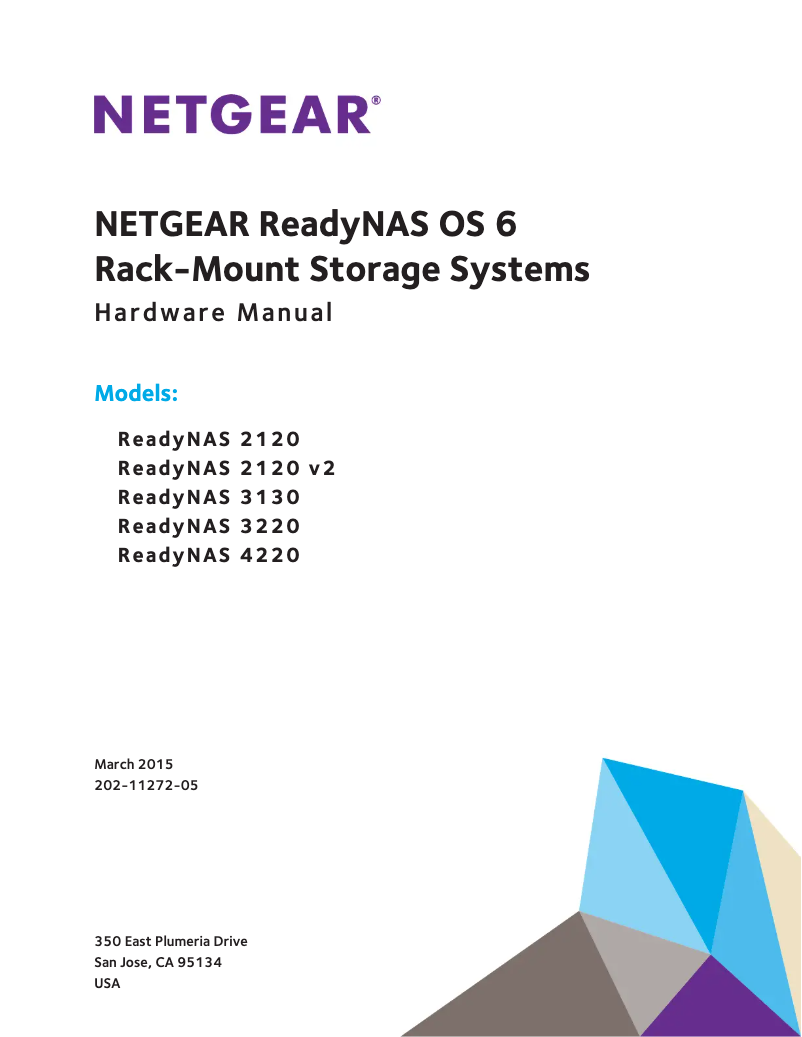 NETGEAR®

NETGEAR ReadyNAS OS 6
Rack-Mount Storage Systems
Hardware Manual

Models:

ReadyNAS 2120
ReadyNAS 2120 v2
ReadyNAS 3130
ReadyNAS 3220
ReadyNAS 4220

March 2015
202-11272-05

350 East Plumeria Drive
San Jose, CA 95134
USA